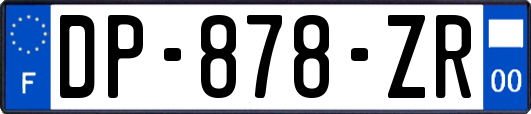 F

DP-878-ZR

00